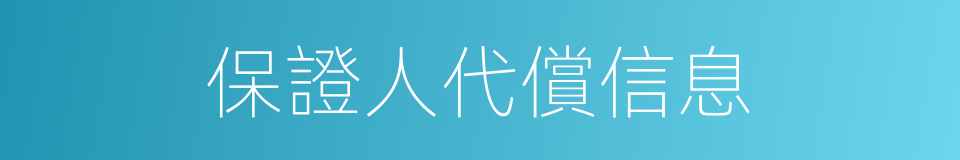 保證人代償信息